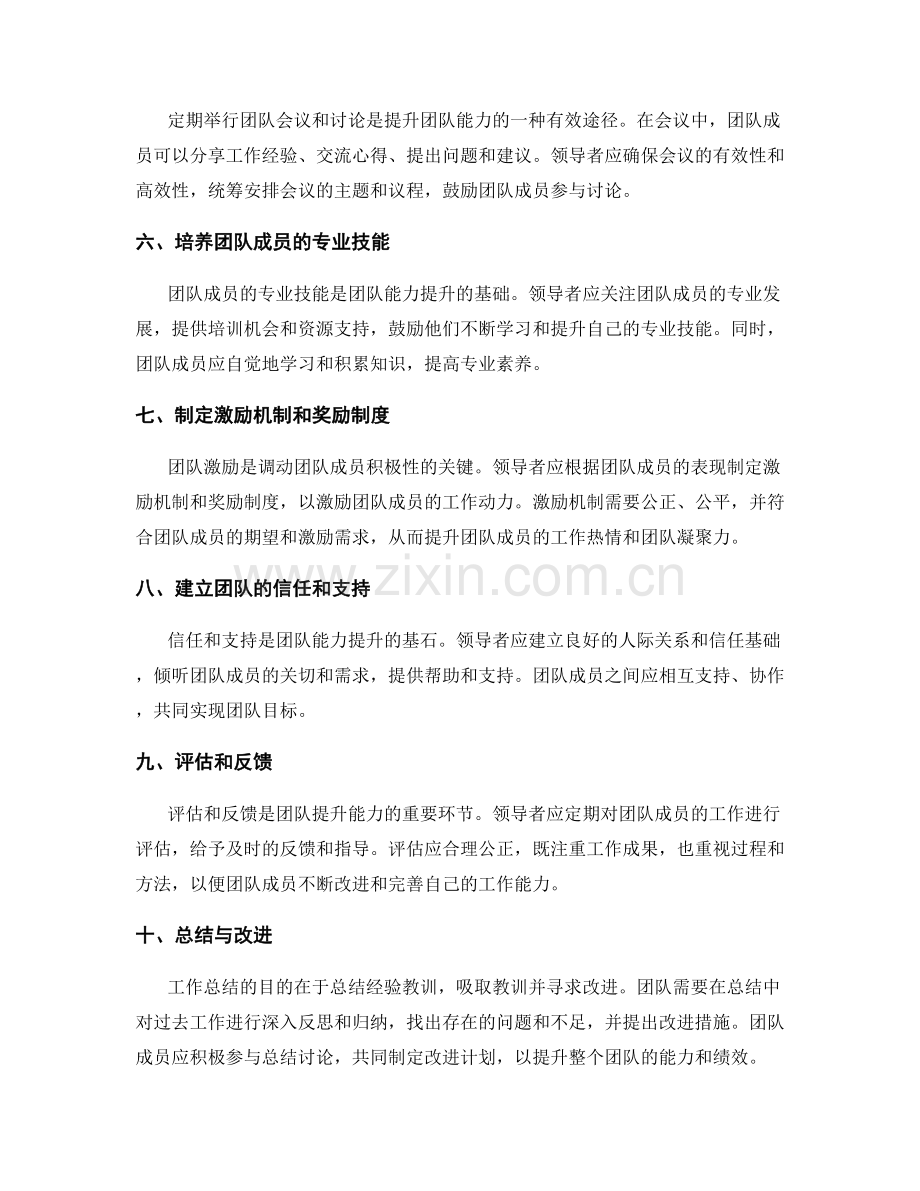 定期举行团队会议和讨论是提升团队能力的一种有效途径。在会议中，团队成员可以分享工作经验、交流心得、提出问题和建议。领导者应确保会议的有效性和高效性，统筹安排会议的主题和议程，鼓励团队成员参与讨论。

六、培养团队成员的专业技能

团队成员的专业技能是团队能力提升的基础。领导者应关注团队成员的专业发展，提供培训机会和资源支持，鼓励他们不断学习和提升自己的专业技能。同时，团队成员应自觉地学习和积累知识，提高专业素养。

七、制定激励机制和奖励制度

团队激励是调动团队成员积极性的关键。领导者应根据团队成员的表现制定激励机制和奖励制度，以激励团队成员的工作动力。激励机制需要公正、公平，并符合团队成员的期望和激励需求，从而提升团队成员的工作热情和团队凝聚力。

八、建立团队的信任和支持

信任和支持是团队能力提升的基石。领导者应建立良好的人际关系和信任基础，倾听团队成员的关切和需求，提供帮助和支持。团队成员之间应相互支持、协作，共同实现团队目标。

九、评估和反馈

评估和反馈是团队提升能力的重要环节。领导者应定期对团队成员的工作进行评估，给予及时的反馈和指导。评估应合理公正，既注重工作成果，也重视过程和方法，以便团队成员不断改进和完善自己的工作能力。

十、总结与改进

工作总结的目的在于总结经验教训，吸取教训并寻求改进。团队需要在总结中对过去工作进行深入反思和归纳，找出存在的问题和不足，并提出改进措施。团队成员应积极参与总结讨论，共同制定改进计划，以提升整个团队的能力和绩效。

www.zixin.com.cn